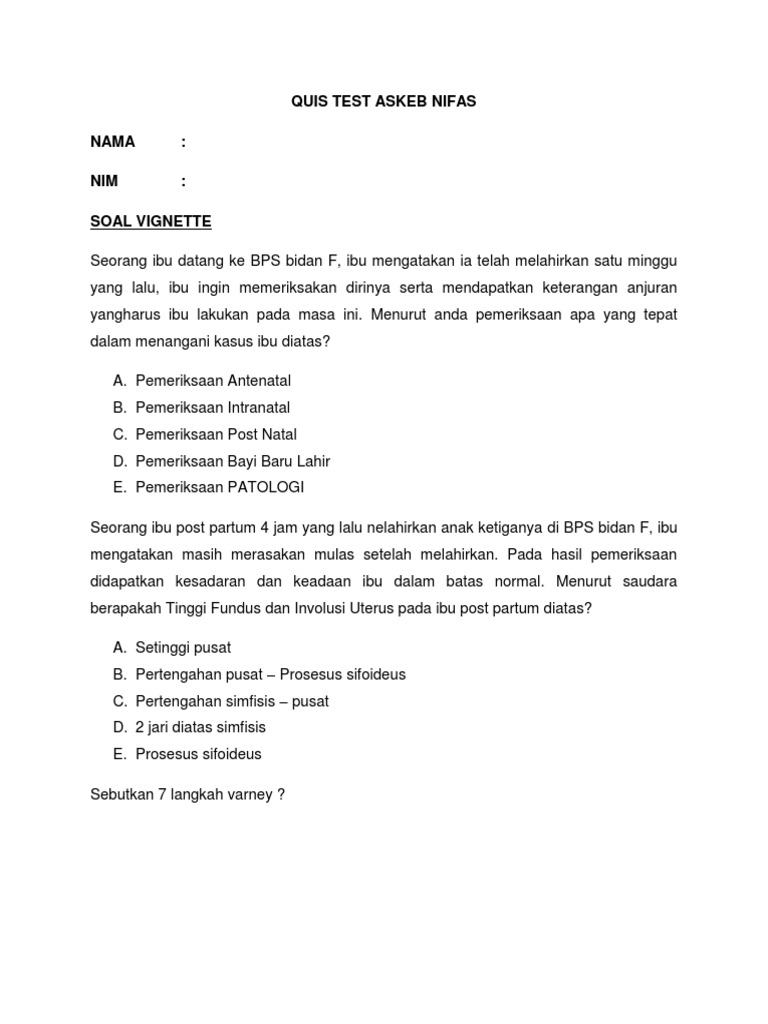 QUIS TEST ASKEB NIFAS

NAMA :

NIM :

SOAL VIGNETTE

Seorang ibu datang ke BPS bidan F, ibu mengatakan ia telah melahirkan satu minggu yang lalu, ibu ingin memeriksakan dirinya serta mendapatkan keterangan anjuran yangharus ibu lakukan pada masa ini. Menurut anda pemeriksaan apa yang tepat dalam menangani kasus ibu diatas?

A. Pemeriksaan Antenatal
B. Pemeriksaan Intranatal
C. Pemeriksaan Post Natal
D. Pemeriksaan Bayi Baru Lahir
E. Pemeriksaan PATOLOGI

Seorang ibu post partum 4 jam yang lalu nelahirkan anak ketiganya di BPS bidan F, ibu mengatakan masih merasakan mulas setelah melahirkan. Pada hasil pemeriksaan didapatkan kesadaran dan keadaan ibu dalam batas normal. Menurut saudara berapakah Tinggi Fundus dan Involusi Uterus pada ibu post partum diatas?

A. Setinggi pusat
B. Pertengahan pusat – Prosesus sifoideus
C. Pertengahan simfisis – pusat
D. 2 jari diatas simfisis
E. Prosesus sifoideus

Sebutkan 7 langkah varney ?